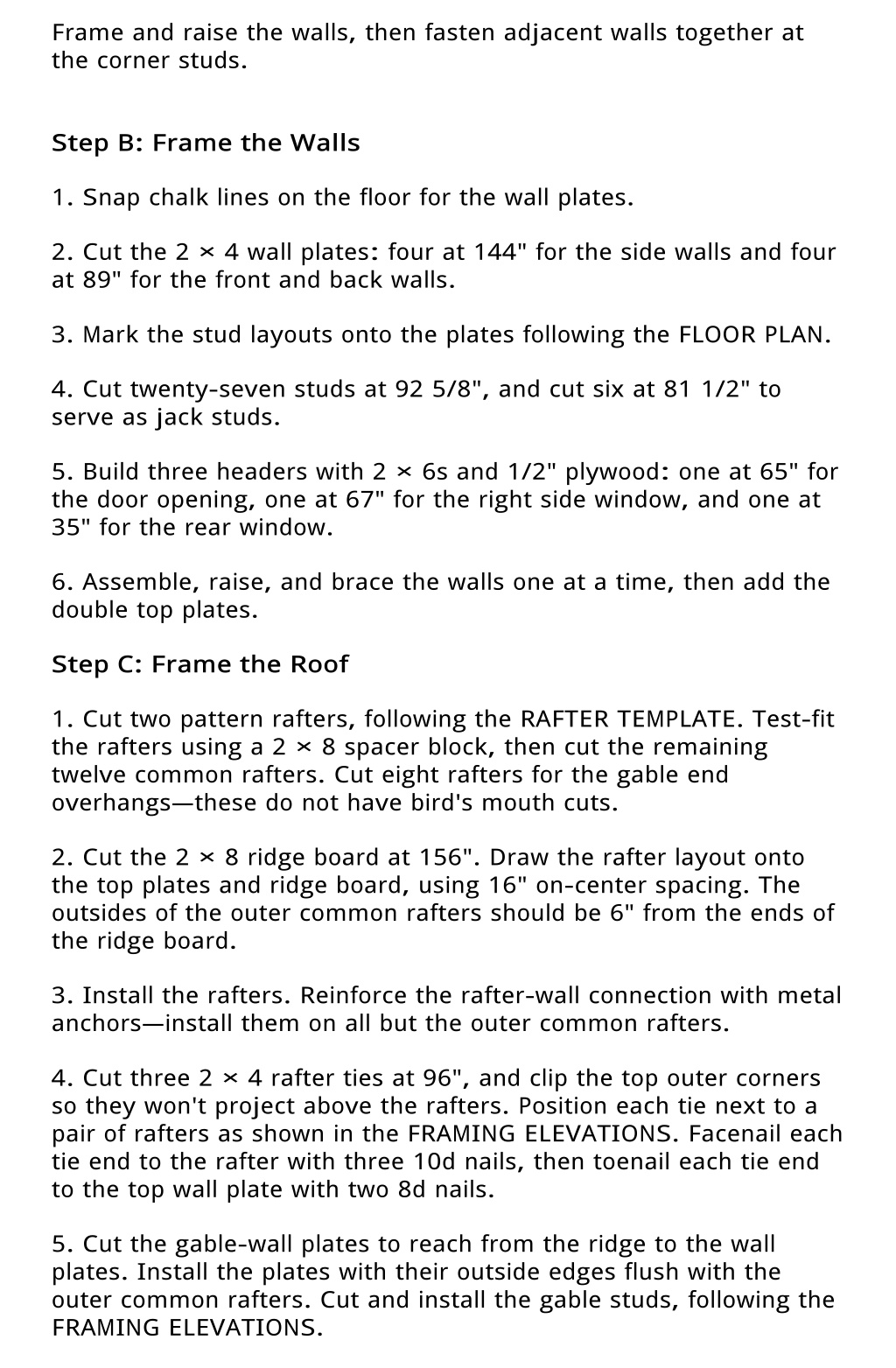 Frame and raise the walls, then fasten adjacent walls together at the corner studs.

Step B: Frame the Walls

1. Snap chalk lines on the floor for the wall plates.

2. Cut the 2 × 4 wall plates: four at 144" for the side walls and four at 89" for the front and back walls.

3. Mark the stud layouts onto the plates following the FLOOR PLAN.

4. Cut twenty-seven studs at 92 5/8", and cut six at 81 1/2" to serve as jack studs.

5. Build three headers with 2 × 6s and 1/2" plywood: one at 65" for the door opening, one at 67" for the right side window, and one at 35" for the rear window.

6. Assemble, raise, and brace the walls one at a time, then add the double top plates.

Step C: Frame the Roof

1. Cut two pattern rafters, following the RAFTER TEMPLATE. Test-fit the rafters using a 2 × 8 spacer block, then cut the remaining twelve common rafters. Cut eight rafters for the gable end overhangs—these do not have bird's mouth cuts.

2. Cut the 2 × 8 ridge board at 156". Draw the rafter layout onto the top plates and ridge board, using 16" on-center spacing. The outsides of the outer common rafters should be 6" from the ends of the ridge board.

3. Install the rafters. Reinforce the rafter-wall connection with metal anchors—install them on all but the outer common rafters.

4. Cut three 2 × 4 rafter ties at 96", and clip the top outer corners so they won't project above the rafters. Position each tie next to a pair of rafters as shown in the FRAMING ELEVATIONS. Facenail each tie end to the rafter with three 10d nails, then toenail each tie end to the top wall plate with two 8d nails.

5. Cut the gable-wall plates to reach from the ridge to the wall plates. Install the plates with their outside edges flush with the outer common rafters. Cut and install the gable studs, following the FRAMING ELEVATIONS.